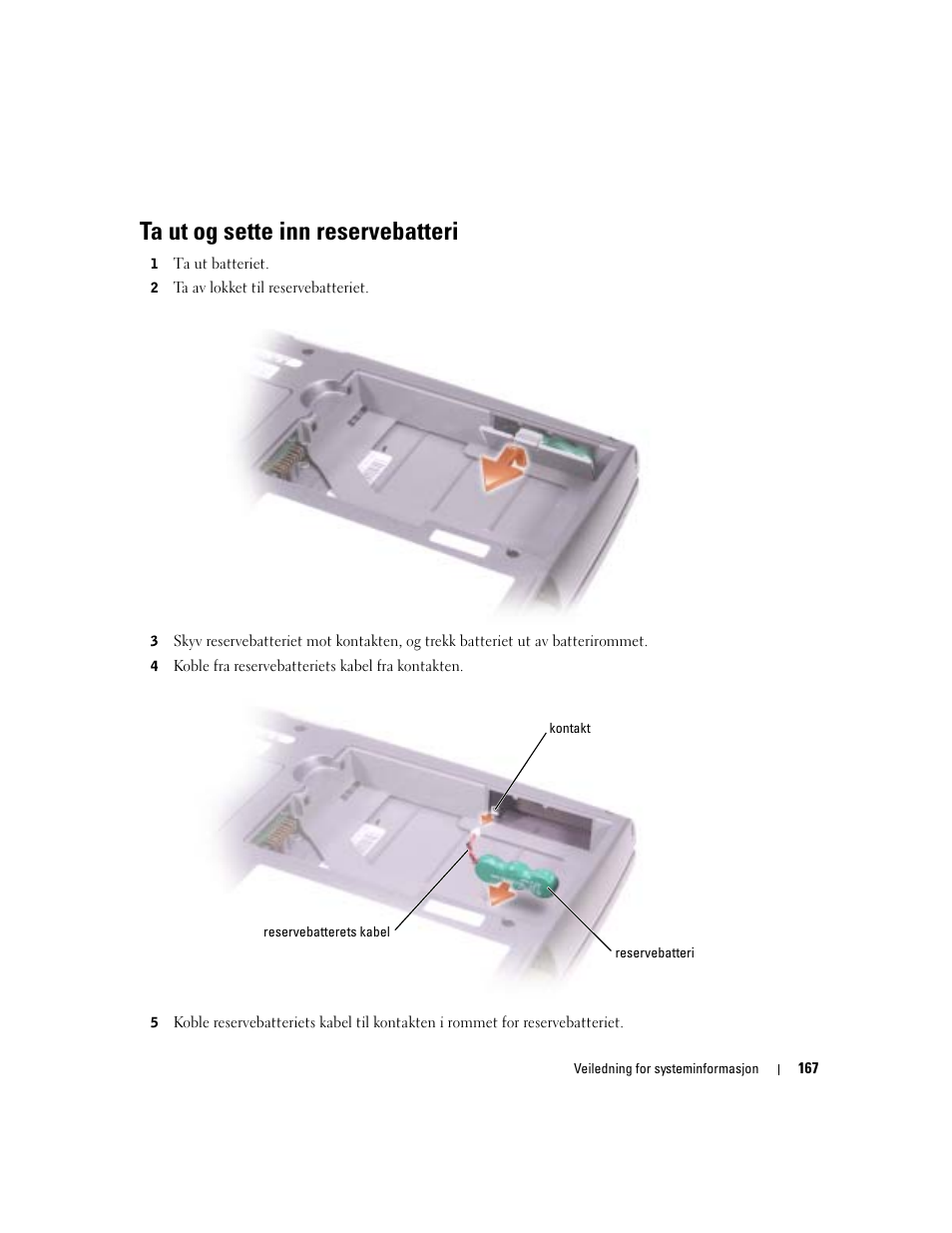 Ta ut og sette inn reservebatteri

1 Ta ut batteriet.

2 Ta av lokket til reservebatteriet.

3 Skyv reservebatteriet mot kontakten, og trekk batteriet ut av batterirommet.

4 Koble fra reservebatteriets kabel fra kontakten.

kontakt

reservebatterets kabel

reservebatteri

5 Koble reservebatteriets kabel til kontakten i rommet for reservebatteriet.

Veiledning for systeminformasjon | 167